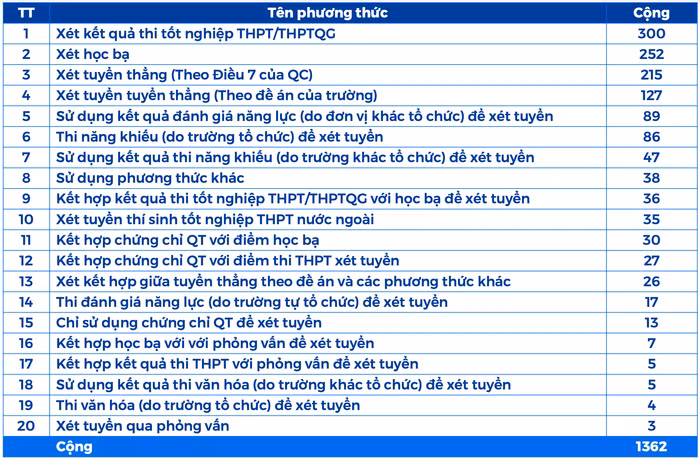 | TT | Tên phương thức | Cộng |
|---|---|---|
| 1 | Xét kết quả thi tốt nghiệp THPT/THPTQG | 300 |
| 2 | Xét học bạ | 252 |
| 3 | Xét tuyển thẳng (Theo Điều 7 của QC) | 215 |
| 4 | Xét tuyển tuyển thẳng (Theo đề án của trường) | 127 |
| 5 | Sử dụng kết quả đánh giá năng lực (do đơn vị khác tổ chức) để xét tuyển | 89 |
| 6 | Thi năng khiếu (do trường tổ chức) để xét tuyển | 86 |
| 7 | Sử dụng kết quả thi năng khiếu (do trường khác tổ chức) để xét tuyển | 47 |
| 8 | Sử dụng phương thức khác | 38 |
| 9 | Kết hợp kết quả thi tốt nghiệp THPT/THPTQG với học bạ để xét tuyển | 36 |
| 10 | Xét tuyển thí sinh tốt nghiệp THPT nước ngoài | 35 |
| 11 | Kết hợp chứng chỉ QT với điểm học bạ | 30 |
| 12 | Kết hợp chứng chỉ QT với điểm thi THPT xét tuyển | 27 |
| 13 | Xét kết hợp giữa tuyển thẳng theo đề án và các phương thức khác | 26 |
| 14 | Thi đánh giá năng lực (do trường tự tổ chức) để xét tuyển | 17 |
| 15 | Chỉ sử dụng chứng chỉ QT để xét tuyển | 13 |
| 16 | Kết hợp học bạ với với phỏng vấn để xét tuyển | 7 |
| 17 | Kết hợp kết quả thi THPT với phỏng vấn để xét tuyển | 5 |
| 18 | Sử dụng kết quả thi văn hóa (do trường khác tổ chức) để xét tuyển | 5 |
| 19 | Thi văn hóa (do trường tổ chức) để xét tuyển | 4 |
| 20 | Xét tuyển qua phỏng vấn | 3 |
|  | Cộng | 1362 |